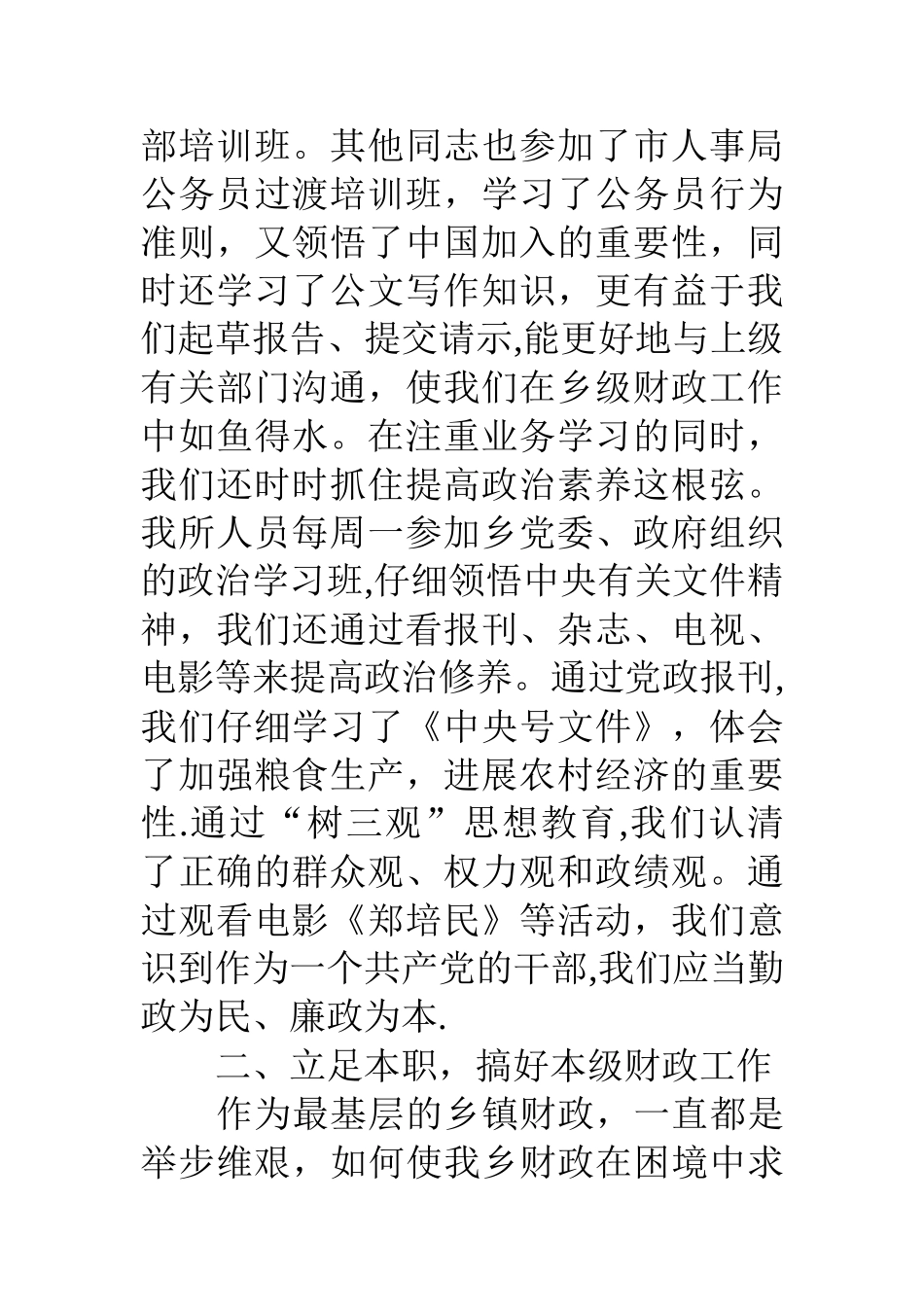 部培训班。其他同志也参加了市人事局公务员过渡培训班，学习了公务员行为准则，又领悟了中国加入的重要性，同时还学习了公文写作知识，更有益于我们起草报告、提交请示,能更好地与上级有关部门沟通，使我们在乡级财政工作中如鱼得水。在注重业务学习的同时，我们还时时抓住提高政治素养这根弦。我所人员每周一参加乡党委、政府组织的政治学习班,仔细领悟中央有关文件精神，我们还通过看报刊、杂志、电视、电影等来提高政治修养。通过党政报刊,我们仔细学习了《中央号文件》，体会了加强粮食生产，进展农村经济的重要性.通过“树三观”思想教育,我们认清了正确的群众观、权力观和政绩观。通过观看电影《郑培民》等活动，我们意识到作为一个共产党的干部,我们应当勤政为民、廉政为本.

二、立足本职，搞好本级财政工作

作为最基层的乡镇财政，一直都是举步维艰，如何使我乡财政在困境中求